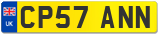 UK
CP57 ANN